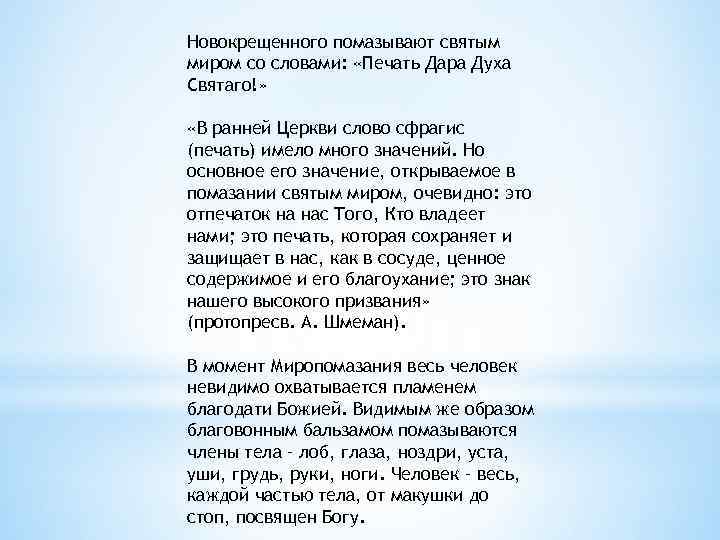 Новокрещенного помазывают святым миром со словами: «Печать Дара Духа Святаго!»

«В ранней Церкви слово сфрагис (печать) имело много значений. Но основное его значение, открываемое в помазании святым миром, очевидно: это отпечаток на нас Того, Кто владеет нами; это печать, которая сохраняет и защищает в нас, как в сосуде, ценное содержимое и его благоухание; это знак нашего высокого призвания» (протопресв. А. Шмеман).

В момент Миропомазания весь человек невидимо охватывается пламенем благодати Божией. Видимым же образом благовонным бальзамом помазываются члены тела - лоб, глаза, ноздри, уста, уши, грудь, руки, ноги. Человек - весь, каждой частью тела, от макушки до стоп, посвящен Богу.